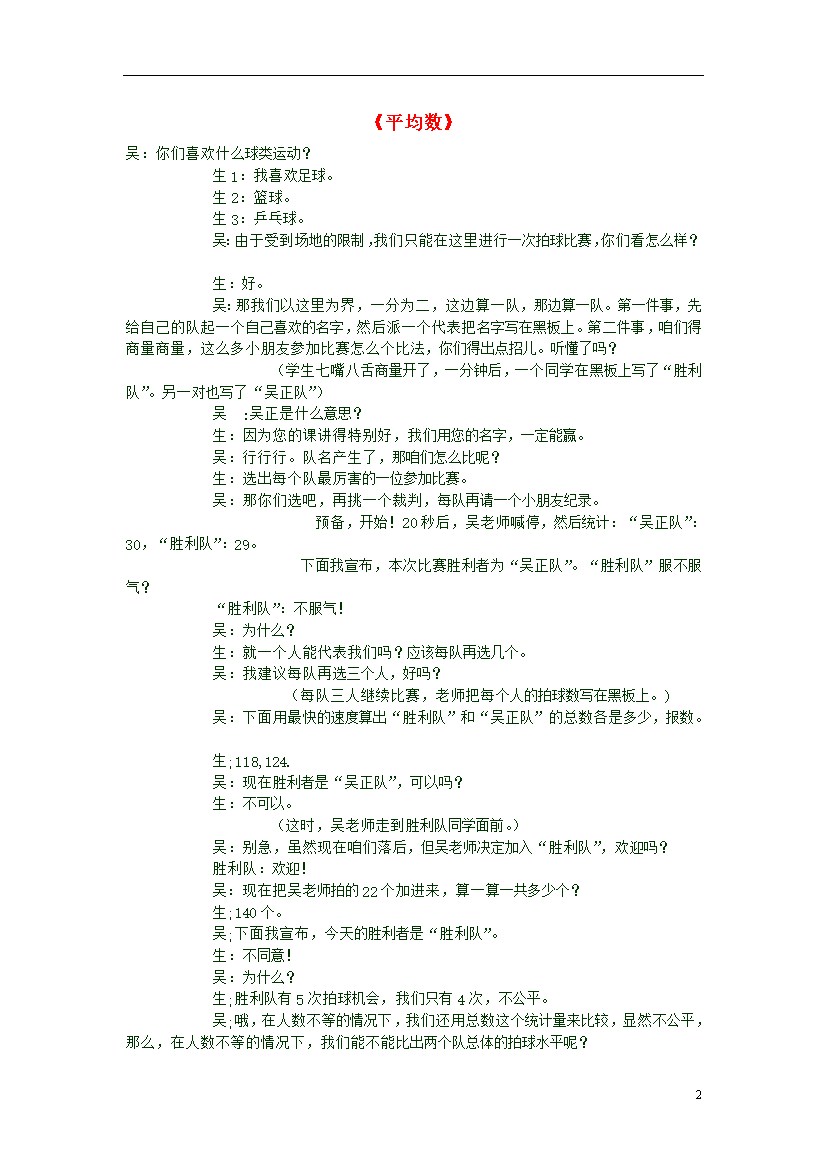 《平均数》

吴：你们喜欢什么球类运动？

生1：我喜欢足球。

生2：篮球。

生3：乒乓球。

吴：由于受到场地的限制，我们只能在这里进行一次拍球比赛，你们看怎么样？

生：好。

吴：那我们以这里为界，一分为二，这边算一队，那边算一队。第一件事，先给自己的队起一个自己喜欢的名字，然后派一个代表把名字写在黑板上。第二件事，咱们得商量商量，这么多小朋友参加比赛怎么个比法，你们得出点招儿。听懂了吗？

（学生七嘴八舌商量开了，一分钟后，一个同学在黑板上写了“胜利队”。另一对也写了“吴正队”）

吴 :吴正是什么意思？

生：因为您的课讲得特别好，我们用您的名字，一定能赢。

吴：行行行。队名产生了，那咱们怎么比呢？

生：选出每个队最厉害的一位参加比赛。

吴：那你们选吧，再挑一个裁判，每队再请一个小朋友纪录。

预备，开始！20秒后，吴老师喊停，然后统计：“吴正队”:30，“胜利队”:29。

下面我宣布，本次比赛胜利者为“吴正队”。“胜利队”服不服气？

“胜利队”：不服气！

吴：为什么？

生：就一个人能代表我们吗？应该每队再选几个。

吴：我建议每队再选三个人，好吗？

（每队三人继续比赛，老师把每个人的拍球数写在黑板上。）

吴：下面用最快的速度算出“胜利队”和“吴正队”的总数各是多少，报数。

生;118,124.

吴：现在胜利者是“吴正队”，可以吗？

生：不可以。

（这时，吴老师走到胜利队同学面前。）

吴：别急，虽然现在咱们落后，但吴老师决定加入“胜利队”，欢迎吗？

胜利队：欢迎！

吴：现在把吴老师拍的22个加进来，算一算一共多少个？

生;140个。

吴;下面我宣布，今天的胜利者是“胜利队”。

生：不同意！

吴：为什么？

生;胜利队有5次拍球机会，我们只有4次，不公平。

吴;哦，在人数不等的情况下，我们还用总数这个统计量来比较，显然不公平，那么，在人数不等的情况下，我们能不能比出两个队总体的拍球水平呢？

2